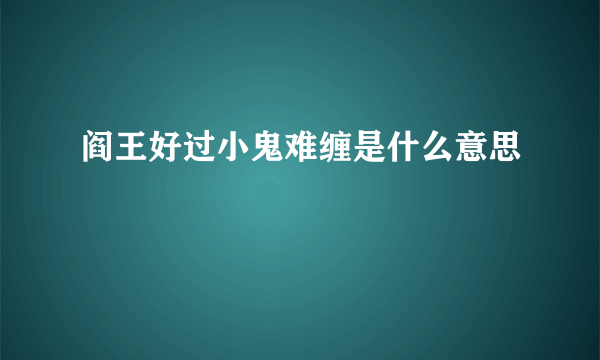 阎王好过小鬼难缠是什么意思